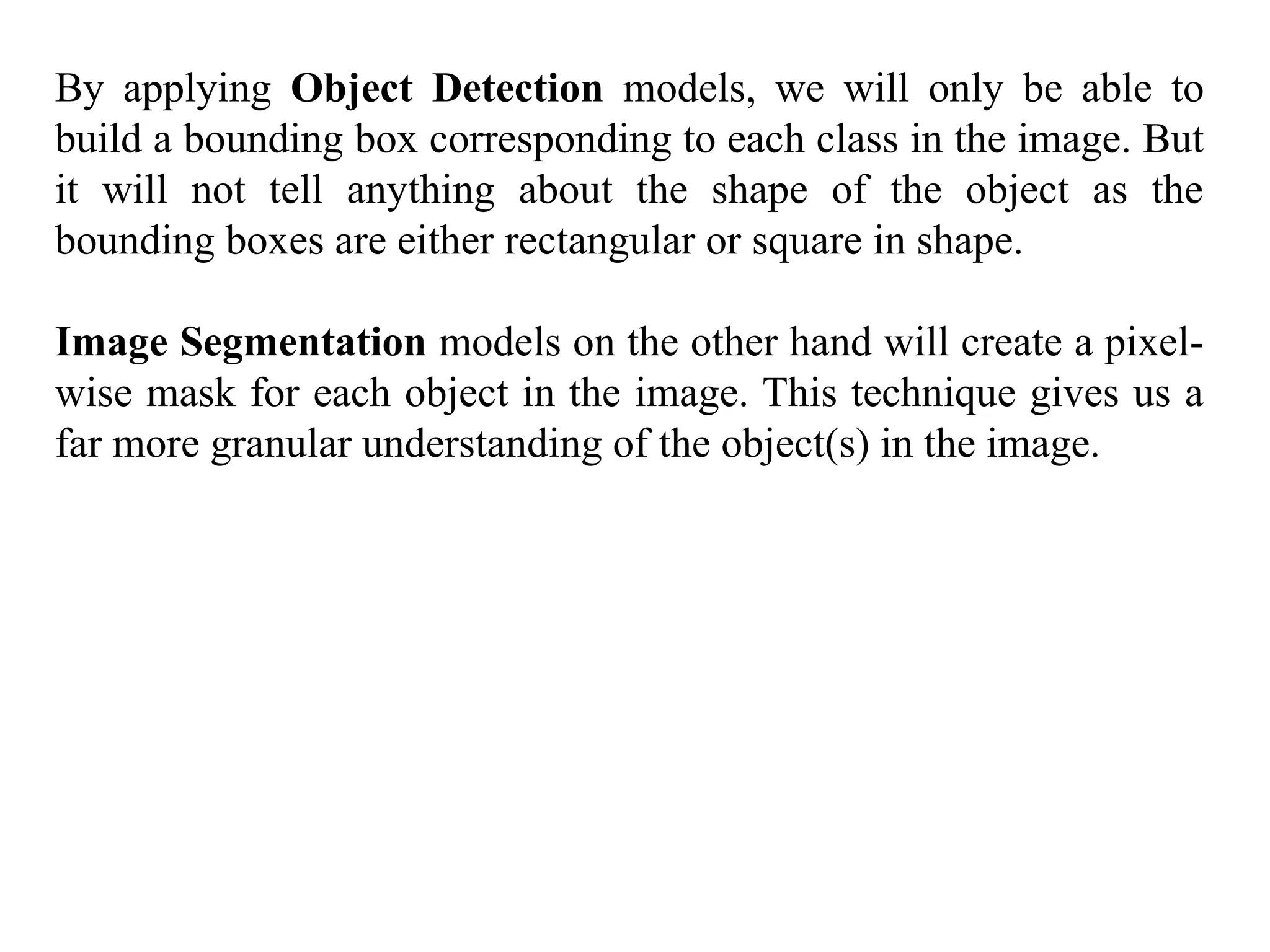 By applying Object Detection models, we will only be able to build a bounding box corresponding to each class in the image. But it will not tell anything about the shape of the object as the bounding boxes are either rectangular or square in shape.

Image Segmentation models on the other hand will create a pixel-wise mask for each object in the image. This technique gives us a far more granular understanding of the object(s) in the image.